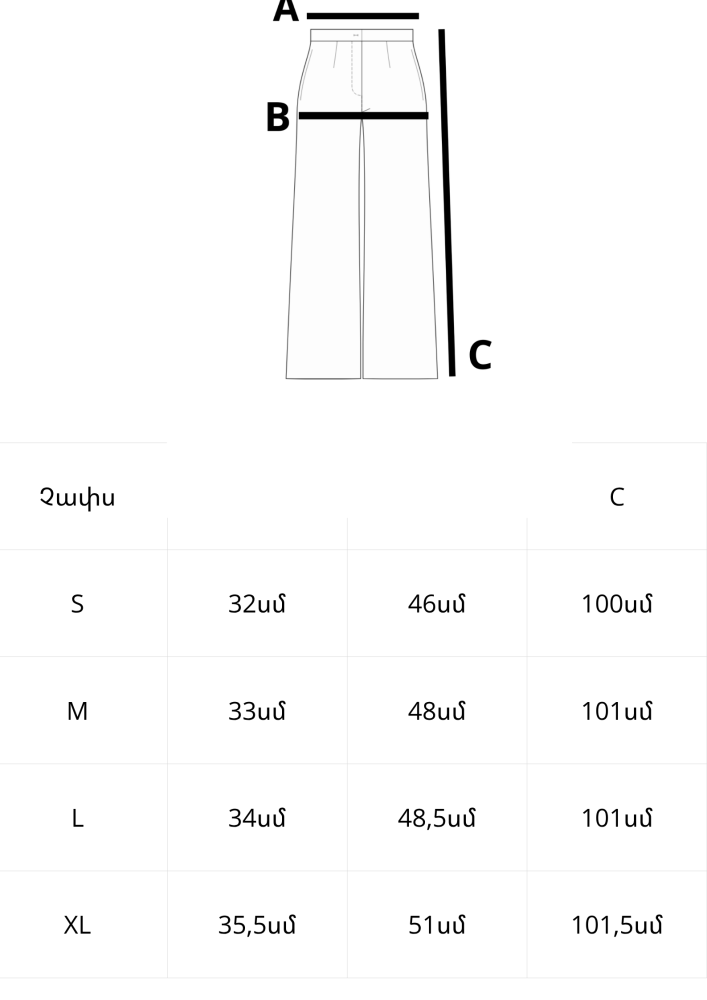 A

B

C

| Չափս | | | C |
|---|---|---|---|
| S | 32սմ | 46սմ | 100սմ |
| M | 33սմ | 48սմ | 101սմ |
| L | 34սմ | 48,5սմ | 101սմ |
| XL | 35,5սմ | 51սմ | 101,5սմ |